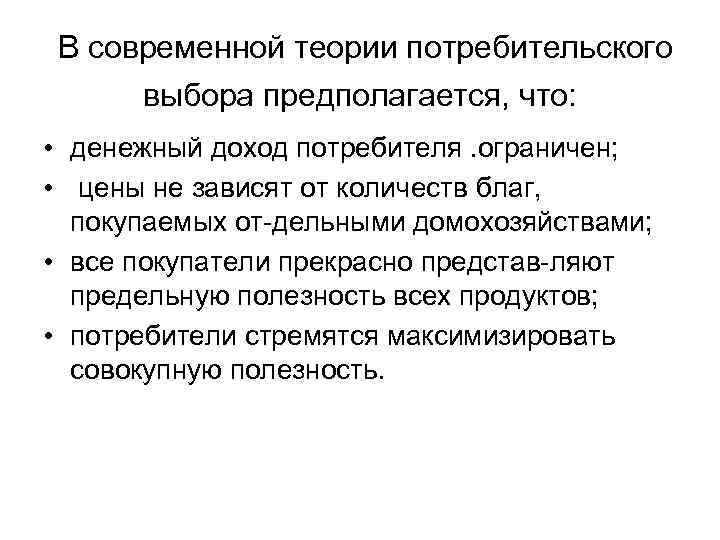 В современной теории потребительского выбора предполагается, что:

• денежный доход потребителя .ограничен;
• цены не зависят от количеств благ, покупаемых от-дельными домохозяйствами;
• все покупатели прекрасно представ-ляют предельную полезность всех продуктов;
• потребители стремятся максимизировать совокупную полезность.